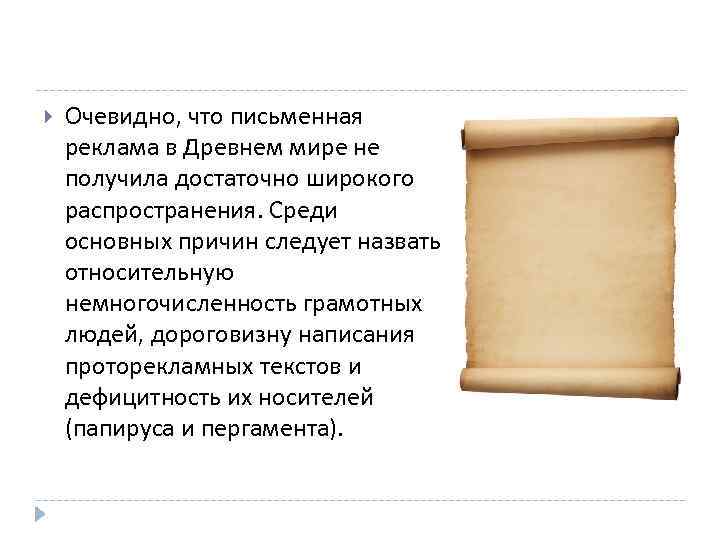 Очевидно, что письменная реклама в Древнем мире не получила достаточно широкого распространения. Среди основных причин следует назвать относительную немногочисленность грамотных людей, дороговизну написания проторекламных текстов и дефицитность их носителей (папируса и пергамента).